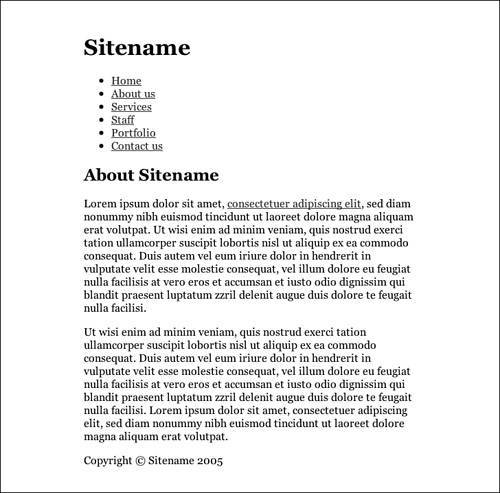 Sitename

- Home
- About us
- Services
- Staff
- Portfolio
- Contact us

About Sitename

Lorem ipsum dolor sit amet, consectetuer adipiscing elit, sed diam nonummy nibh euismod tincidunt ut laoreet dolore magna aliquam erat volutpat. Ut wisi enim ad minim veniam, quis nostrud exerci tation ullamcorper suscipit lobortis nisl ut aliquip ex ea commodo consequat. Duis autem vel eum iriure dolor in hendrerit in vulputate velit esse molestie consequat, vel illum dolore eu feugiat nulla facilisis at vero eros et accumsan et iusto odio dignissim qui blandit praesent luptatum zzril delenit augue duis dolore te feugait nulla facilisi.

Ut wisi enim ad minim veniam, quis nostrud exerci tation ullamcorper suscipit lobortis nisl ut aliquip ex ea commodo consequat. Duis autem vel eum iriure dolor in hendrerit in vulputate velit esse molestie consequat, vel illum dolore eu feugiat nulla facilisis at vero eros et accumsan et iusto odio dignissim qui blandit praesent luptatum zzril delenit augue duis dolore te feugait nulla facilisi. Lorem ipsum dolor sit amet, consectetuer adipiscing elit, sed diam nonummy nibh euismod tincidunt ut laoreet dolore magna aliquam erat volutpat.

Copyright © Sitename 2005